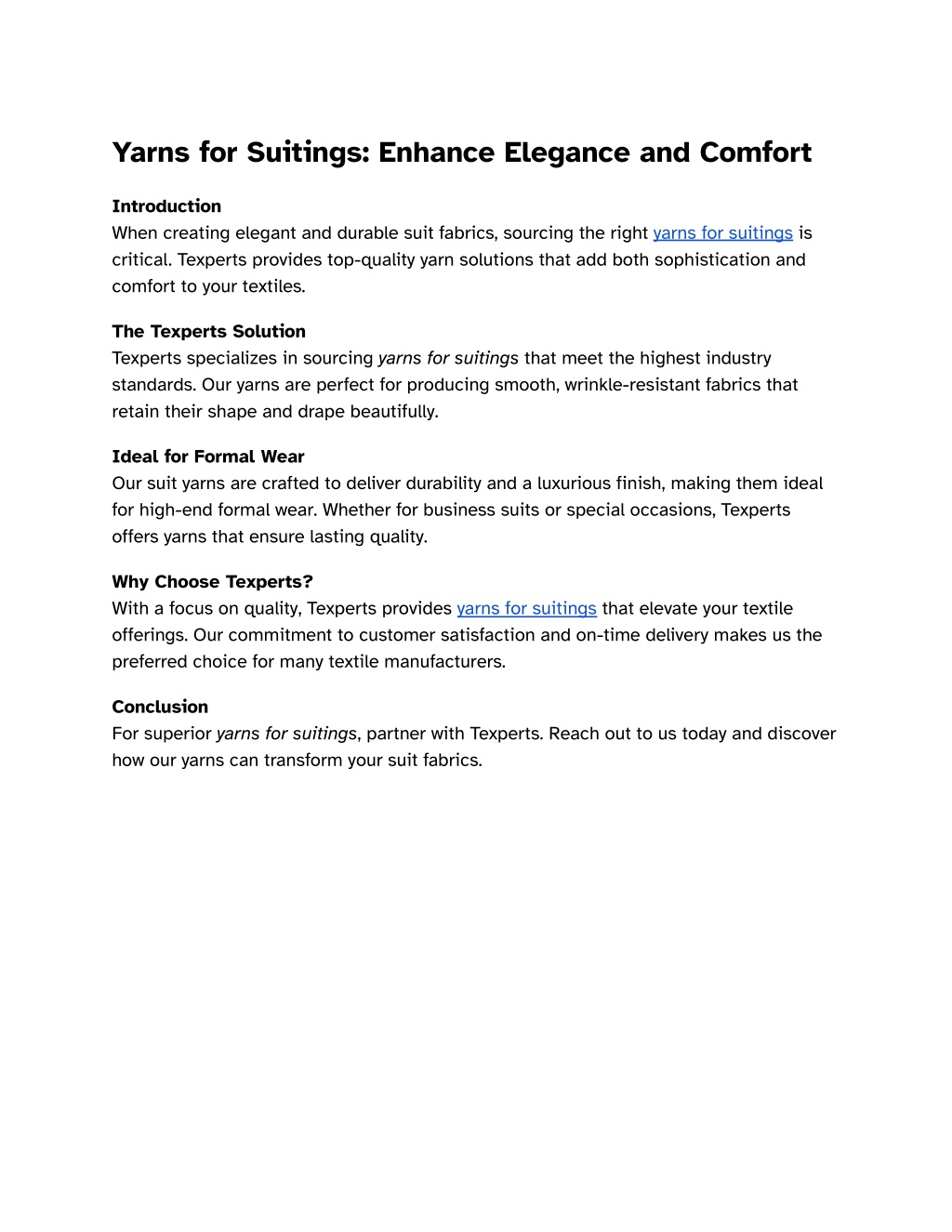 Yarns for Suitings: Enhance Elegance and Comfort

Introduction
When creating elegant and durable suit fabrics, sourcing the right yarns for suitings is critical. Texperts provides top-quality yarn solutions that add both sophistication and comfort to your textiles.

The Texperts Solution
Texperts specializes in sourcing yarns for suitings that meet the highest industry standards. Our yarns are perfect for producing smooth, wrinkle-resistant fabrics that retain their shape and drape beautifully.

Ideal for Formal Wear
Our suit yarns are crafted to deliver durability and a luxurious finish, making them ideal for high-end formal wear. Whether for business suits or special occasions, Texperts offers yarns that ensure lasting quality.

Why Choose Texperts?
With a focus on quality, Texperts provides yarns for suitings that elevate your textile offerings. Our commitment to customer satisfaction and on-time delivery makes us the preferred choice for many textile manufacturers.

Conclusion
For superior yarns for suitings, partner with Texperts. Reach out to us today and discover how our yarns can transform your suit fabrics.